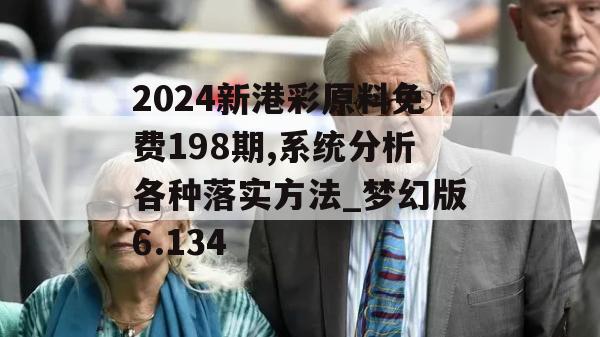 2024新港彩原料免费198期,系统分析各种落实方法_梦幻版6.134